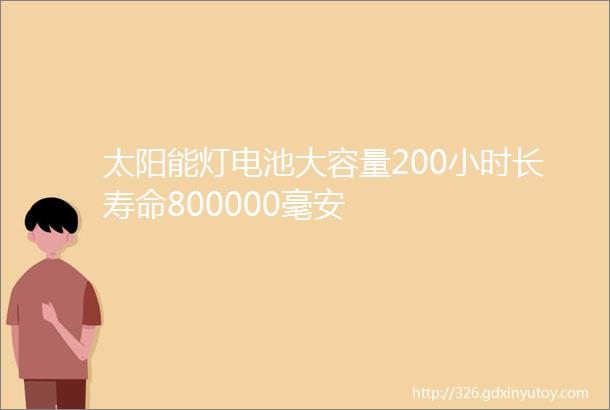 太阳能灯电池大容量200小时长寿命800000毫安

http://326.gdxinyutoy.com